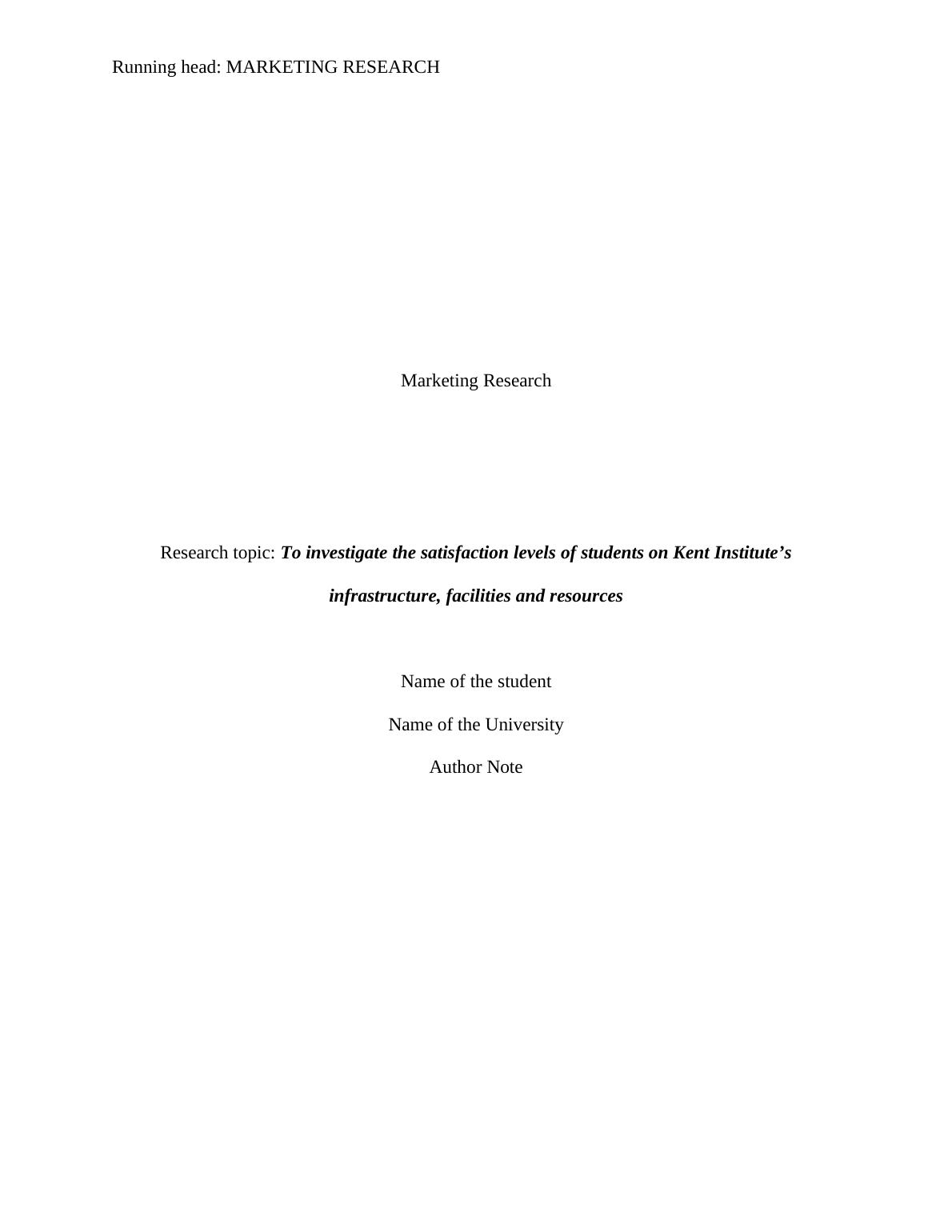 Running head: MARKETING RESEARCH

Marketing Research

Research topic: To investigate the satisfaction levels of students on Kent Institute's infrastructure, facilities and resources

Name of the student

Name of the University

Author Note